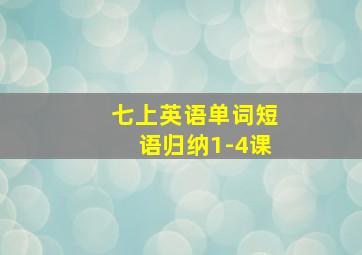 七上英语单词短语归纳1-4课